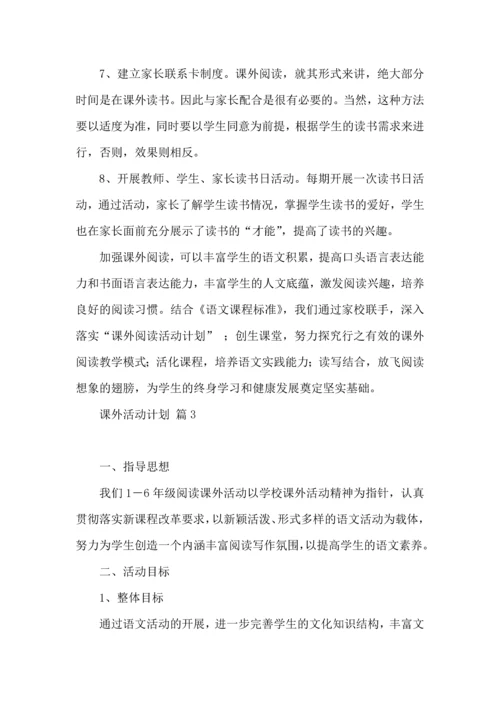 7、建立家长联系卡制度。课外阅读，就其形式来讲，绝大部分时间是在课外读书。因此与家长配合是很有必要的。当然，这种方法要以适度为准，同时要以学生同意为前提，根据学生的读书需求来进行，否则，效果则相反。

8、开展教师、学生、家长读书日活动。每期开展一次读书日活动，通过活动，家长了解学生读书情况，掌握学生读书的爱好，学生也在家长面前充分展示了读书的“才能”，提高了读书的兴趣。

加强课外阅读，可以丰富学生的语文积累，提高口头语言表达能力和书面语言表达能力，丰富学生的人文底蕴，激发阅读兴趣，培养良好的阅读习惯。结合《语文课程标准》，我们通过家校联手，深入落实“课外阅读活动计划”；创生课堂，努力探究行之有效的课外阅读教学模式；活化课程，培养语文实践能力；读写结合，放飞阅读想象的翅膀，为学生的终身学习和健康发展奠定坚实基础。

课外活动计划 篇3

一、指导思想

我们1－6年级阅读课外活动以学校课外活动精神为指针，认真贯彻落实新课程改革要求，以新颖活泼、形式多样的语文活动为载体，努力为学生创造一个内涵丰富阅读写作氛围，以提高学生的语文素养。

二、活动目标

1、整体目标

通过语文活动的开展，进一步完善学生的文化知识结构，丰富文